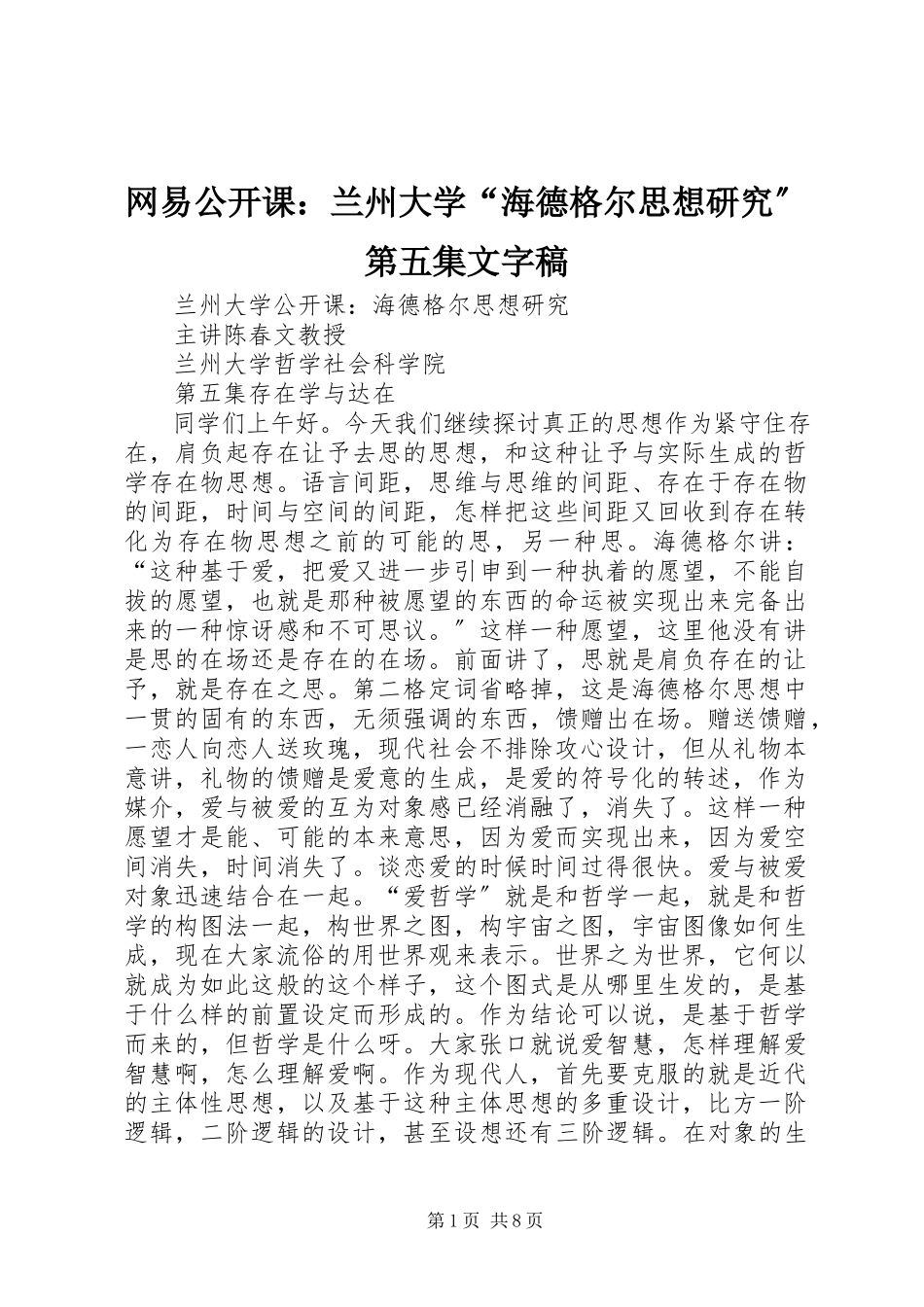 网易公开课：兰州大学“海德格尔思想研究″第五集文字稿

兰州大学公开课：海德格尔思想研究

主讲陈春文教授

兰州大学哲学社会科学院

第五集存在学与达在

同学们上午好。今天我们继续探讨真正的思想作为紧守住存在，肩负起存在让予去思的思想，和这种让予与实际生成的哲学存在物思想。语言间距，思维与思维的间距、存在于存在物的间距，时间与空间的间距，怎样把这些间距又回收到存在转化为存在物思想之前的可能的思，另一种思。海德格尔讲：“这种基于爱，把爱又进一步引申到一种执着的愿望，不能自拔的愿望，也就是那种被愿望的东西的命运被实现出来完备出来的一种惊讶感和不可思议。″这样一种愿望，这里他没有讲是思的在场还是存在的在场。前面讲了，思就是肩负存在的让予，就是存在之思。第二格定词省略掉，这是海德格尔思想中一贯的固有的东西，无须强调的东西，馈赠出在场。赠送馈赠，一恋人向恋人送玫瑰，现代社会不排除攻心设计，但从礼物本意讲，礼物的馈赠是爱意的生成，是爱的符号化的转述，作为媒介，爱与被爱的互为对象感已经消融了，消失了。这样一种愿望才是能、可能的本来意思，因为爱而实现出来，因为爱空间消失，时间消失了。谈恋爱的时候时间过得很快。爱与被爱对象迅速结合在一起。“爱哲学″就是和哲学一起，就是和哲学的构图法一起，构世界之图，构宇宙之图，宇宙图像如何生成，现在大家流俗的用世界观来表示。世界之为世界，它何以就成为如此这般的这个样子，这个图式是从哪里生发的，是基于什么样的前置设定而形成的。作为结论可以说，是基于哲学而来的，但哲学是什么呀。大家张口就说爱智慧，怎样理解爱智慧啊，怎么理解爱啊。作为现代人，首先要克服的就是近代的主体性思想，以及基于这种主体思想的多重设计，比方一阶逻辑，二阶逻辑的设计，甚至设想还有三阶逻辑。在对象的生

第1页 共8页